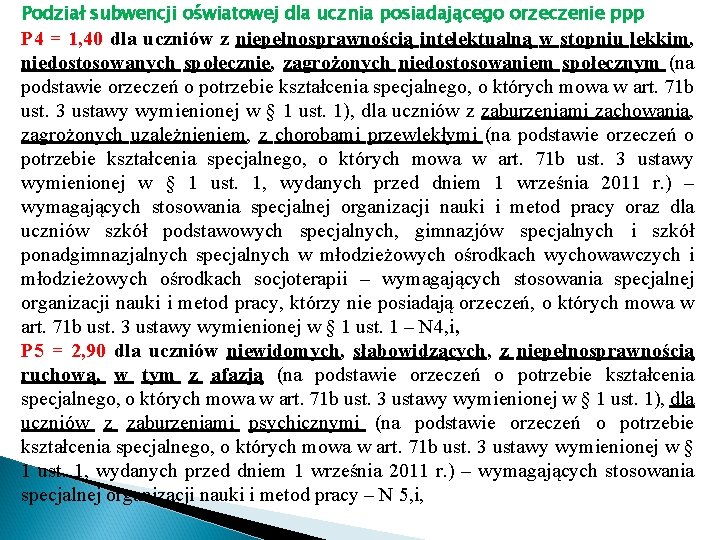 Podział subwencji oświatowej dla ucznia posiadającego orzeczenie ppp

P4 = 1,40 dla uczniów z niepełnosprawnością intelektualną w stopniu lekkim, niedostosowanych społecznie, zagrożonych niedostosowaniem społecznym (na podstawie orzeczeń o potrzebie kształcenia specjalnego, o których mowa w art. 71b ust. 3 ustawy wymienionej w § 1 ust. 1), dla uczniów z zaburzeniami zachowania, zagrożonych uzależnieniem, z chorobami przewlekłymi (na podstawie orzeczeń o potrzebie kształcenia specjalnego, o których mowa w art. 71b ust. 3 ustawy wymienionej w § 1 ust. 1, wydanych przed dniem 1 września 2011 r.) – wymagających stosowania specjalnej organizacji nauki i metod pracy oraz dla uczniów szkół podstawowych specjalnych, gimnazjów specjalnych i szkół ponadgimnazjalnych specjalnych w młodzieżowych ośrodkach wychowawczych i młodzieżowych ośrodkach socjoterapii – wymagających stosowania specjalnej organizacji nauki i metod pracy, którzy nie posiadają orzeczeń, o których mowa w art. 71b ust. 3 ustawy wymienionej w § 1 ust. 1 – N4,i,

P5 = 2,90 dla uczniów niewidomych, słabowidzących, z niepełnosprawnością ruchową, w tym z afazją (na podstawie orzeczeń o potrzebie kształcenia specjalnego, o których mowa w art. 71b ust. 3 ustawy wymienionej w § 1 ust. 1), dla uczniów z zaburzeniami psychicznymi (na podstawie orzeczeń o potrzebie kształcenia specjalnego, o których mowa w art. 71b ust. 3 ustawy wymienionej w § 1 ust. 1, wydanych przed dniem 1 września 2011 r.) – wymagających stosowania specjalnej organizacji nauki i metod pracy – N 5,i,